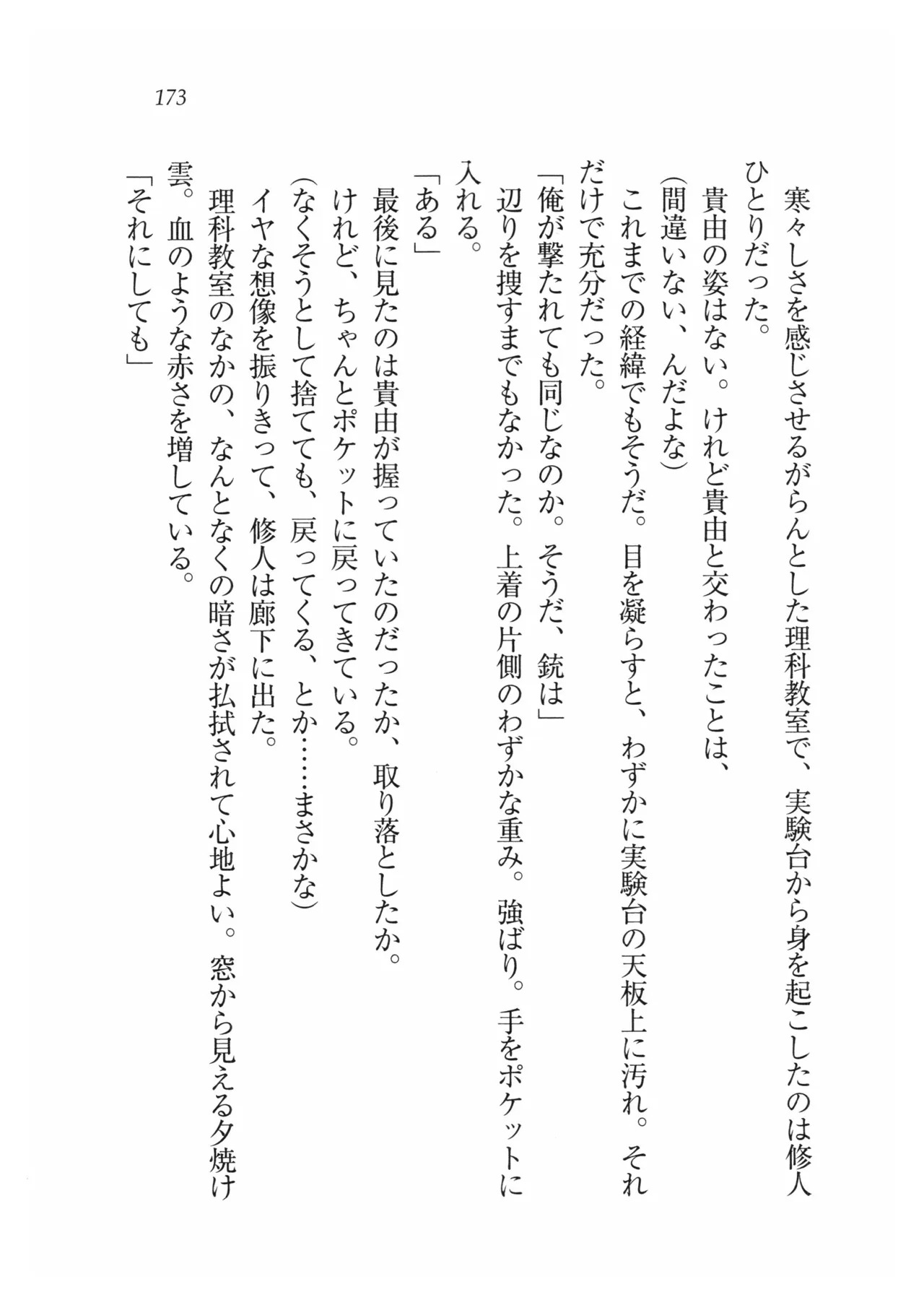 173

寒々しさを感じさせるがらんとした理科教室で、実験台から身を起こしたのは修人ひとりだった。

貴由の姿はない。けれど貴由と交わったことは、

(間違いない、んだよな)

これまでの経緯でもそうだ。目を凝らすと、わずかに実験台の天板上に汚れ。それだけで充分だった。

「俺が撃たれても同じなのか。そうだ、銃は」

辺りを捜すまでもなかった。上着の片側のわずかな重み。強ばり。手をポケットに入れる。

「ある」

最後に見たのは貴由が握っていたのだったか、取り落としたか。

けれど、ちゃんとポケットに戻ってきている。

(なくそうとして捨てても、戻ってくる、とか……まさかな)

イヤな想像を振りきって、修人は廊下に出た。

理科教室のなかの、なんとなくの暗さが払拭されて心地よい。窓から見える夕焼け雲。血のような赤さを増している。

「それにしても」